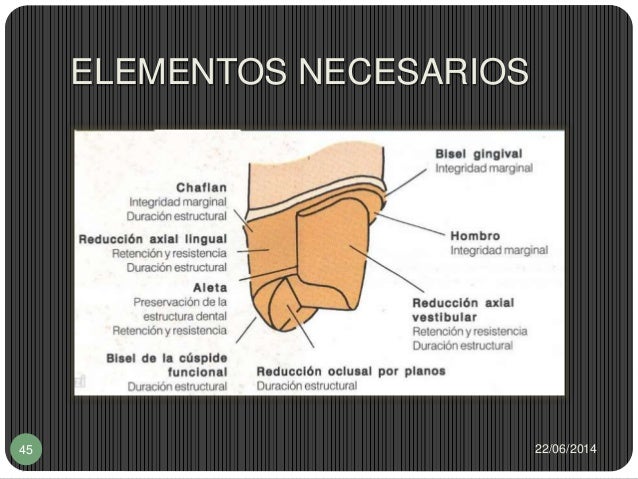 ELEMENTOS NECESARIOS

Chaflan
Integridad marginal
Duración estructural

Reducción axial lingual
Retención y resistencia
Duración estructural

Aleta
Preservación de la estructura dental
Retención y resistencia

Bisel de la cúspide funcional
Duración estructural

Bisel gingival
Integridad marginal

Hombro
Integridad marginal

Reducción axial vestibular
Retención y resistencia
Duración estructural

Reducción oclusal por planos
Duración estructural

45

22/06/2014